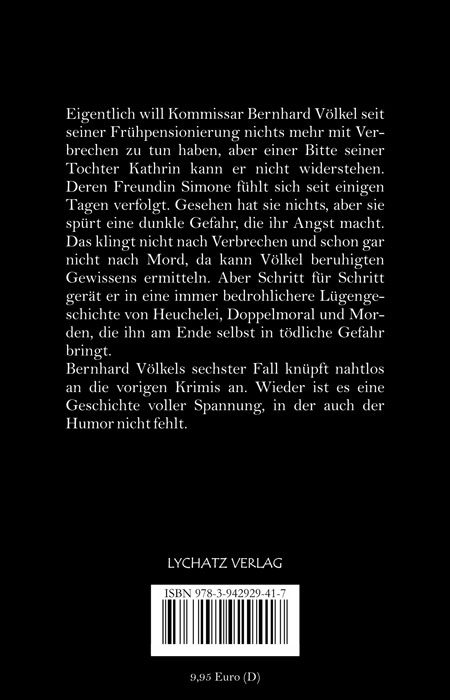 Eigentlich will Kommissar Bernhard Völkel seit seiner Frühpensionierung nichts mehr mit Verbrechen zu tun haben, aber einer Bitte seiner Tochter Kathrin kann er nicht widerstehen. Deren Freundin Simone fühlt sich seit einigen Tagen verfolgt. Gesehen hat sie nichts, aber sie spürt eine dunkle Gefahr, die ihr Angst macht. Das klingt nicht nach Verbrechen und schon gar nicht nach Mord, da kann Völkel beruhigten Gewissens ermitteln. Aber Schritt für Schritt gerät er in eine immer bedrohlichere Lügengeschichte von Heuchelei, Doppelmoral und Morden, die ihn am Ende selbst in tödliche Gefahr bringt.
Bernhard Völkels sechster Fall knüpft nahtlos an die vorigen Krimis an. Wieder ist es eine Geschichte voller Spannung, in der auch der Humor nicht fehlt.

LYCHATZ VERLAG

ISBN 978-3-942929-41-7

9,95 Euro (D)